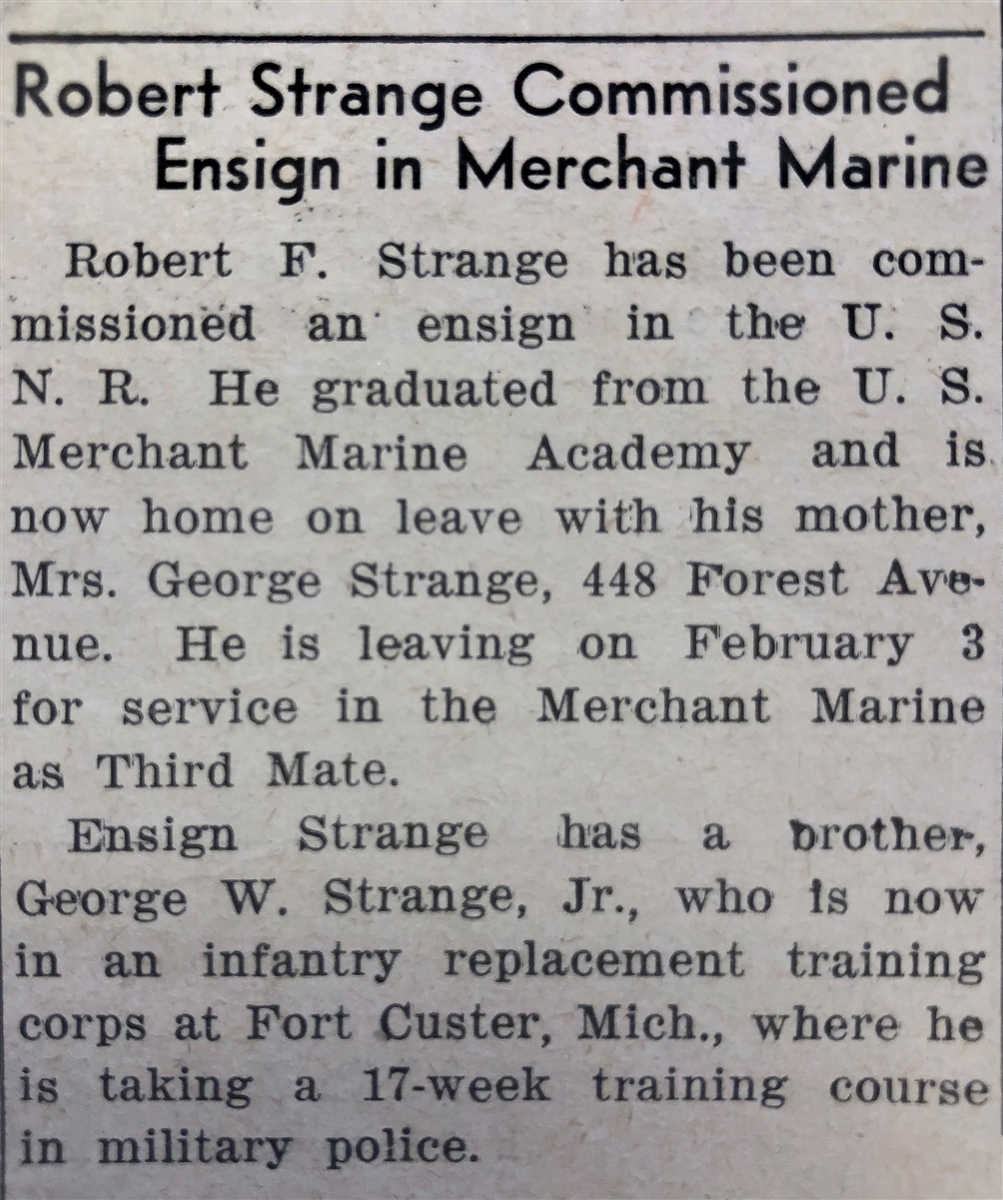 Robert Strange Commissioned
Ensign in Merchant Marine

Robert F. Strange has been commissioned an ensign in the U. S. N. R. He graduated from the U. S. Merchant Marine Academy and is now home on leave with his mother, Mrs. George Strange, 448 Forest Avenue. He is leaving on February 3 for service in the Merchant Marine as Third Mate.

Ensign Strange has a brother, George W. Strange, Jr., who is now in an infantry replacement training corps at Fort Custer, Mich., where he is taking a 17-week training course in military police.